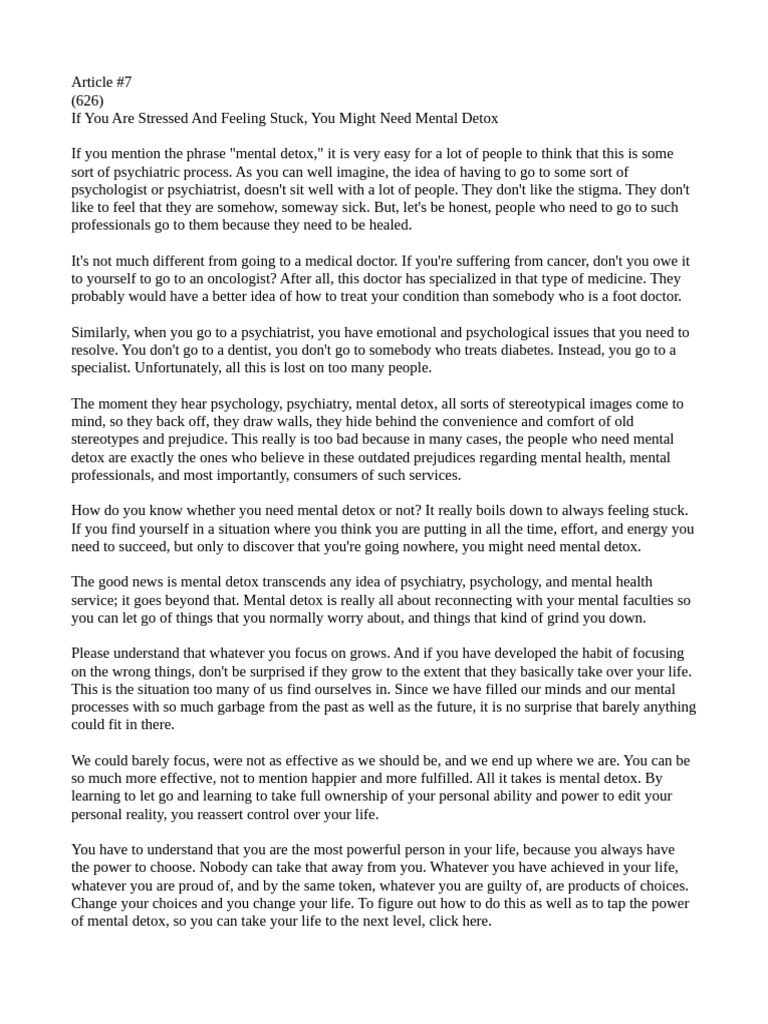 Article #7
(626)
If You Are Stressed And Feeling Stuck, You Might Need Mental Detox

If you mention the phrase "mental detox," it is very easy for a lot of people to think that this is some sort of psychiatric process. As you can well imagine, the idea of having to go to some sort of psychologist or psychiatrist, doesn't sit well with a lot of people. They don't like the stigma. They don't like to feel that they are somehow, someway sick. But, let's be honest, people who need to go to such professionals go to them because they need to be healed.

It's not much different from going to a medical doctor. If you're suffering from cancer, don't you owe it to yourself to go to an oncologist? After all, this doctor has specialized in that type of medicine. They probably would have a better idea of how to treat your condition than somebody who is a foot doctor.

Similarly, when you go to a psychiatrist, you have emotional and psychological issues that you need to resolve. You don't go to a dentist, you don't go to somebody who treats diabetes. Instead, you go to a specialist. Unfortunately, all this is lost on too many people.

The moment they hear psychology, psychiatry, mental detox, all sorts of stereotypical images come to mind, so they back off, they draw walls, they hide behind the convenience and comfort of old stereotypes and prejudice. This really is too bad because in many cases, the people who need mental detox are exactly the ones who believe in these outdated prejudices regarding mental health, mental professionals, and most importantly, consumers of such services.

How do you know whether you need mental detox or not? It really boils down to always feeling stuck. If you find yourself in a situation where you think you are putting in all the time, effort, and energy you need to succeed, but only to discover that you're going nowhere, you might need mental detox.

The good news is mental detox transcends any idea of psychiatry, psychology, and mental health service; it goes beyond that. Mental detox is really all about reconnecting with your mental faculties so you can let go of things that you normally worry about, and things that kind of grind you down.

Please understand that whatever you focus on grows. And if you have developed the habit of focusing on the wrong things, don't be surprised if they grow to the extent that they basically take over your life. This is the situation too many of us find ourselves in. Since we have filled our minds and our mental processes with so much garbage from the past as well as the future, it is no surprise that barely anything could fit in there.

We could barely focus, were not as effective as we should be, and we end up where we are. You can be so much more effective, not to mention happier and more fulfilled. All it takes is mental detox. By learning to let go and learning to take full ownership of your personal ability and power to edit your personal reality, you reassert control over your life.

You have to understand that you are the most powerful person in your life, because you always have the power to choose. Nobody can take that away from you. Whatever you have achieved in your life, whatever you are proud of, and by the same token, whatever you are guilty of, are products of choices. Change your choices and you change your life. To figure out how to do this as well as to tap the power of mental detox, so you can take your life to the next level, click here.